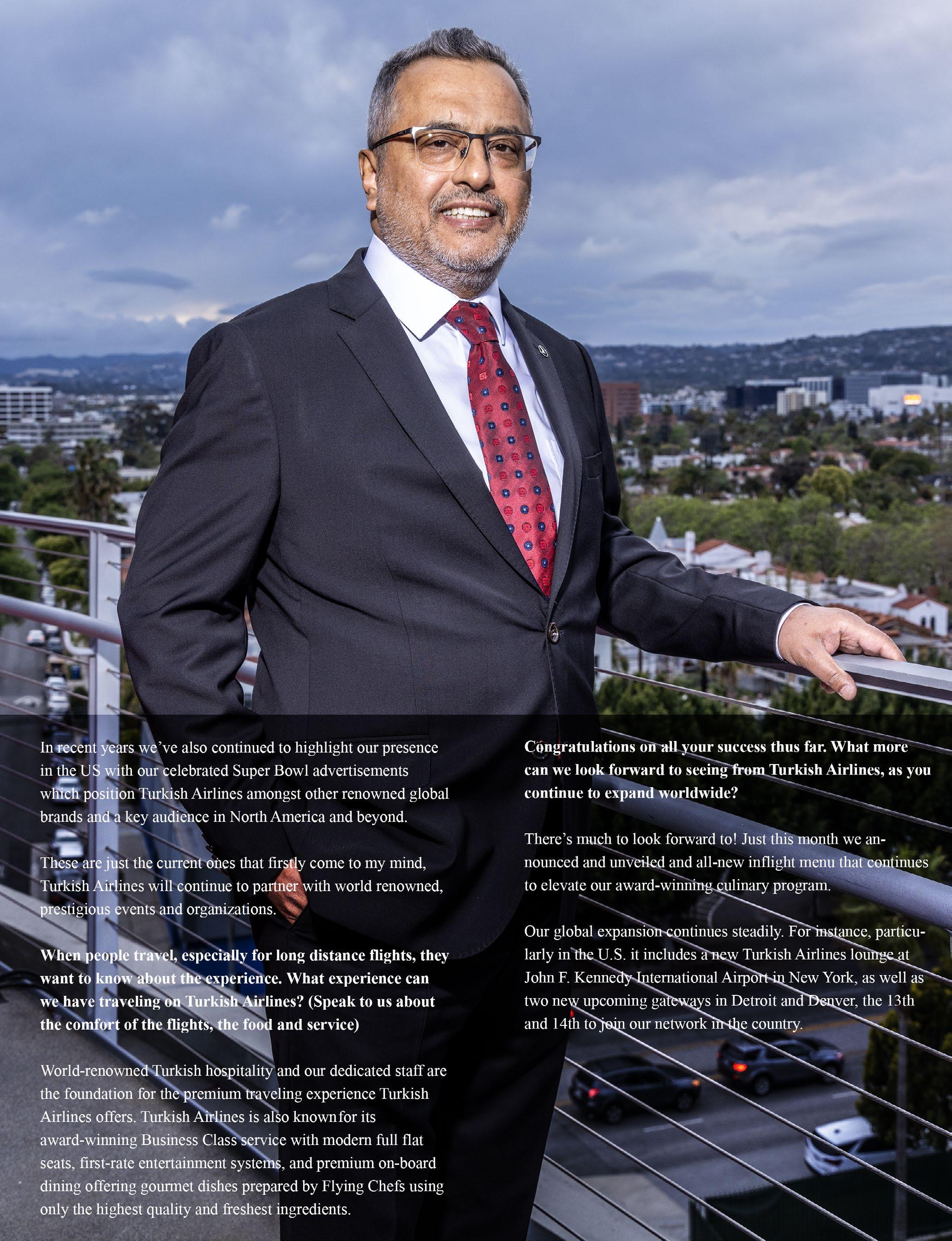 In recent years we've also continued to highlight our presence in the US with our celebrated Super Bowl advertisements which position Turkish Airlines amongst other renowned global brands and a key audience in North America and beyond.

These are just the current ones that firstly come to my mind, Turkish Airlines will continue to partner with world renowned, prestigious events and organizations.

When people travel, especially for long distance flights, they want to know about the experience. What experience can we have traveling on Turkish Airlines? (Speak to us about the comfort of the flights, the food and service)

World-renowned Turkish hospitality and our dedicated staff are the foundation for the premium traveling experience Turkish Airlines offers. Turkish Airlines is also known for its award-winning Business Class service with modern full flat seats, first-rate entertainment systems, and premium on-board dining offering gourmet dishes prepared by Flying Chefs using only the highest quality and freshest ingredients.

Congratulations on all your success thus far. What more can we look forward to seeing from Turkish Airlines, as you continue to expand worldwide?

There's much to look forward to! Just this month we announced and unveiled and all-new inflight menu that continues to elevate our award-winning culinary program.

Our global expansion continues steadily. For instance, particularly in the U.S. it includes a new Turkish Airlines lounge at John F. Kennedy International Airport in New York, as well as two new upcoming gateways in Detroit and Denver, the 13th and 14th to join our network in the country.